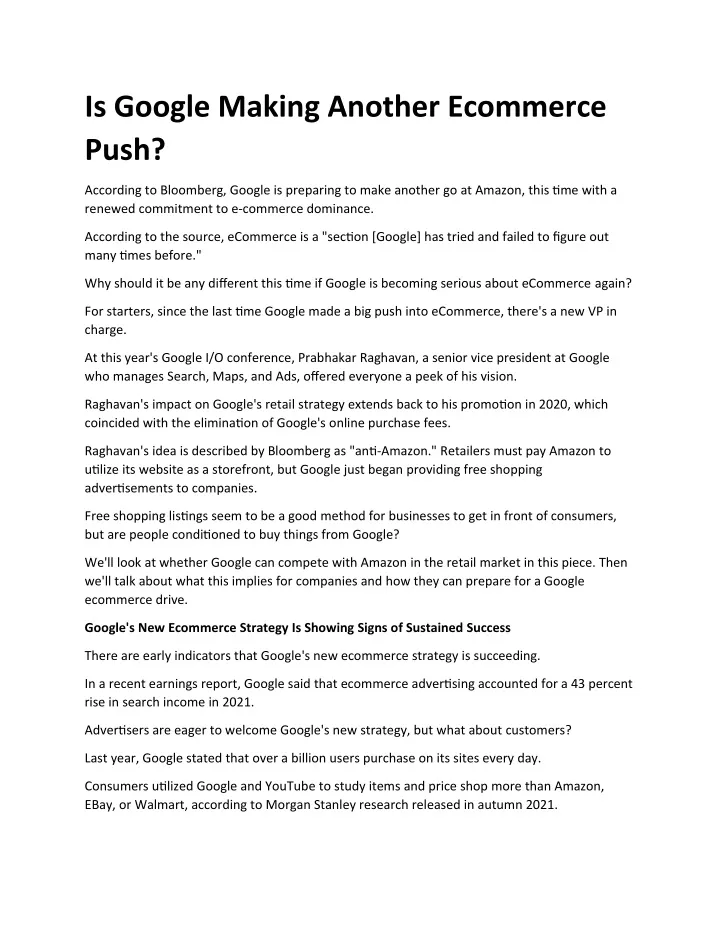 Is Google Making Another Ecommerce Push?

According to Bloomberg, Google is preparing to make another go at Amazon, this time with a renewed commitment to e-commerce dominance.

According to the source, eCommerce is a "section [Google] has tried and failed to figure out many times before."

Why should it be any different this time if Google is becoming serious about eCommerce again?

For starters, since the last time Google made a big push into eCommerce, there's a new VP in charge.

At this year's Google I/O conference, Prabhakar Raghavan, a senior vice president at Google who manages Search, Maps, and Ads, offered everyone a peek of his vision.

Raghavan's impact on Google's retail strategy extends back to his promotion in 2020, which coincided with the elimination of Google's online purchase fees.

Raghavan's idea is described by Bloomberg as "anti-Amazon." Retailers must pay Amazon to utilize its website as a storefront, but Google just began providing free shopping advertisements to companies.

Free shopping listings seem to be a good method for businesses to get in front of consumers, but are people conditioned to buy things from Google?

We'll look at whether Google can compete with Amazon in the retail market in this piece. Then we'll talk about what this implies for companies and how they can prepare for a Google ecommerce drive.

Google's New Ecommerce Strategy Is Showing Signs of Sustained Success

There are early indicators that Google's new ecommerce strategy is succeeding.

In a recent earnings report, Google said that ecommerce advertising accounted for a 43 percent rise in search income in 2021.

Advertisers are eager to welcome Google's new strategy, but what about customers?

Last year, Google stated that over a billion users purchase on its sites every day.

Consumers utilized Google and YouTube to study items and price shop more than Amazon, EBay, or Walmart, according to Morgan Stanley research released in autumn 2021.